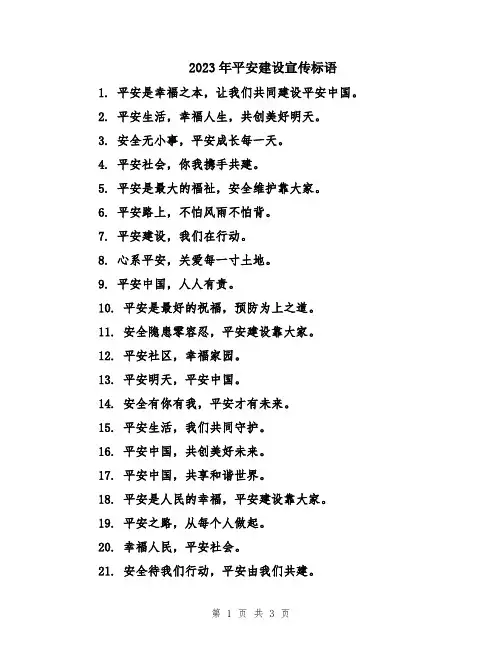 2023年平安建设宣传标语

1. 平安是幸福之本，让我们共同建设平安中国。

2. 平安生活，幸福人生，共创美好明天。

3. 安全无小事，平安成长每一天。

4. 平安社会，你我携手共建。

5. 平安是最大的福祉，安全维护靠大家。

6. 平安路上，不怕风雨不怕背。

7. 平安建设，我们在行动。

8. 心系平安，关爱每一寸土地。

9. 平安中国，人人有责。

10. 平安是最好的祝福，预防为上之道。

11. 安全隐患零容忍，平安建设靠大家。

12. 平安社区，幸福家园。

13. 平安明天，平安中国。

14. 安全有你有我，平安才有未来。

15. 平安生活，我们共同守护。

16. 平安中国，共创美好未来。

17. 平安中国，共享和谐世界。

18. 平安是人民的幸福，平安建设靠大家。

19. 平安之路，从每个人做起。

20. 幸福人民，平安社会。

21. 安全待我们行动，平安由我们共建。

第 1 页 共 3 页